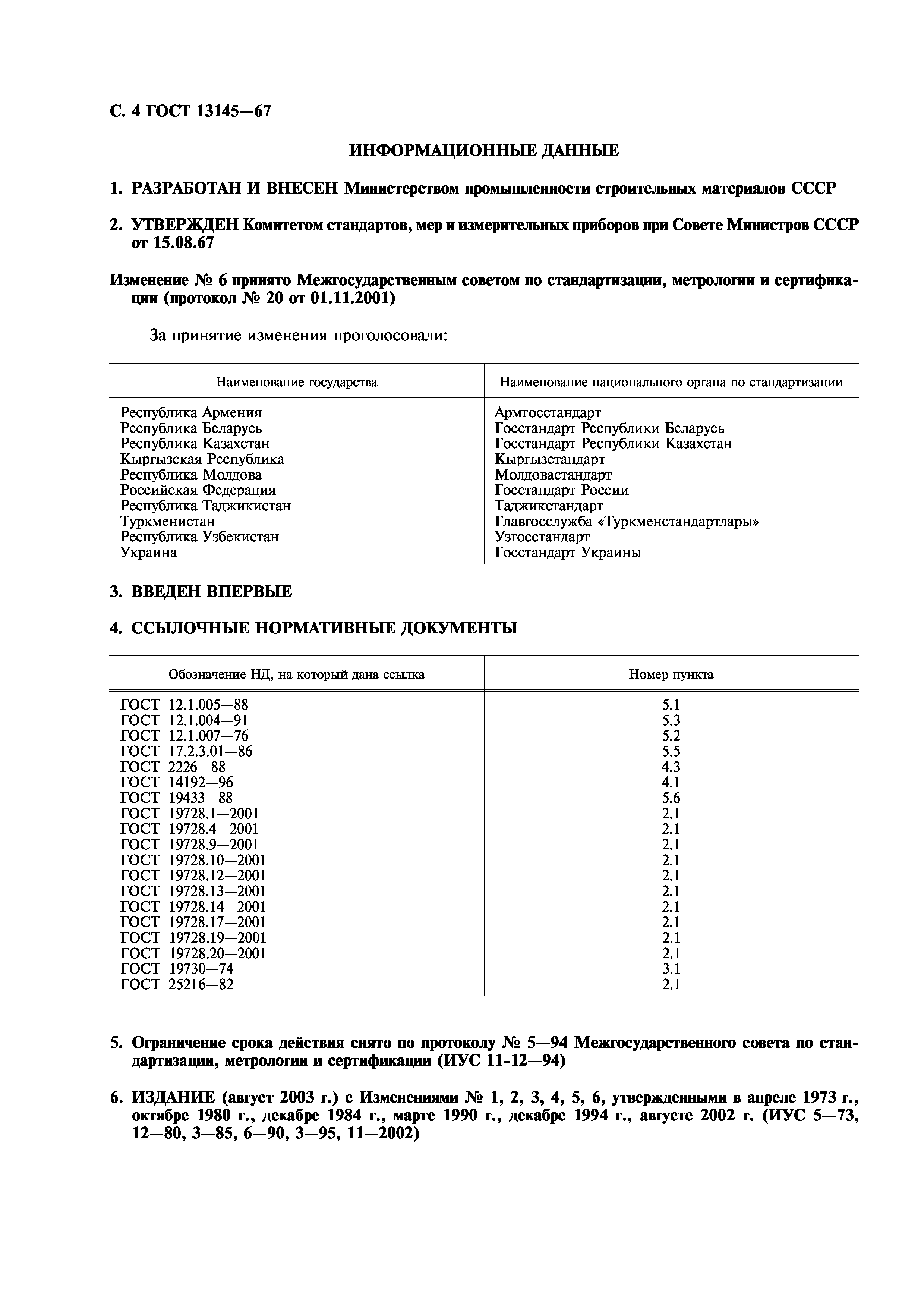 С. 4 ГОСТ 13145—67

ИНФОРМАЦИОННЫЕ ДАННЫЕ

1. РАЗРАБОТАН И ВНЕСЕН Министерством промышленности строительных материалов СССР

2. УТВЕРЖДЕН Комитетом стандартов, мер и измерительных приборов при Совете Министров СССР от 15.08.67

Изменение № 6 принято Межгосударственным советом по стандартизации, метрологии и сертификации (протокол № 20 от 01.11.2001)

За принятие изменения проголосовали:

| Наименование государства | Наименование национального органа по стандартизации |
|---|---|
| Республика Армения | Армгосстандарт |
| Республика Беларусь | Госстандарт Республики Беларусь |
| Республика Казахстан | Госстандарт Республики Казахстан |
| Кыргызская Республика | Кыргызстандарт |
| Республика Молдова | Молдовастандарт |
| Российская Федерация | Госстандарт России |
| Республика Таджикистан | Таджикстандарт |
| Туркменистан | Главгосслужба «Туркменстандартлары» |
| Республика Узбекистан | Узгосстандарт |
| Украина | Госстандарт Украины |

3. ВВЕДЕН ВПЕРВЫЕ

4. ССЫЛОЧНЫЕ НОРМАТИВНЫЕ ДОКУМЕНТЫ

| Обозначение НД, на который дана ссылка | Номер пункта |
|---|---|
| ГОСТ 12.1.005—88 | 5.1 |
| ГОСТ 12.1.004—91 | 5.3 |
| ГОСТ 12.1.007—76 | 5.2 |
| ГОСТ 17.2.3.01—86 | 5.5 |
| ГОСТ 2226—88 | 4.3 |
| ГОСТ 14192—96 | 4.1 |
| ГОСТ 19433—88 | 5.6 |
| ГОСТ 19728.1—2001 | 2.1 |
| ГОСТ 19728.4—2001 | 2.1 |
| ГОСТ 19728.9—2001 | 2.1 |
| ГОСТ 19728.10—2001 | 2.1 |
| ГОСТ 19728.12—2001 | 2.1 |
| ГОСТ 19728.13—2001 | 2.1 |
| ГОСТ 19728.14—2001 | 2.1 |
| ГОСТ 19728.17—2001 | 2.1 |
| ГОСТ 19728.19—2001 | 2.1 |
| ГОСТ 19728.20—2001 | 2.1 |
| ГОСТ 19730—74 | 3.1 |
| ГОСТ 25216—82 | 2.1 |

5. Ограничение срока действия снято по протоколу № 5—94 Межгосударственного совета по стандартизации, метрологии и сертификации (ИУС 11-12—94)

6. ИЗДАНИЕ (август 2003 г.) с Изменениями № 1, 2, 3, 4, 5, 6, утвержденными в апреле 1973 г., октябре 1980 г., декабре 1984 г., марте 1990 г., декабре 1994 г., августе 2002 г. (ИУС 5—73, 12—80, 3—85, 6—90, 3—95, 11—2002)